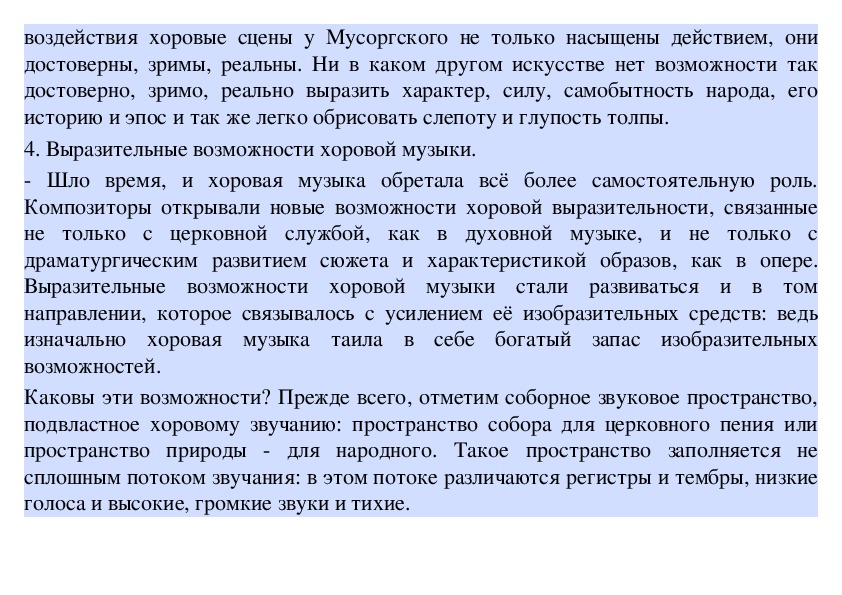 воздействия хоровые сцены у Мусоргского не только насыщены действием, они достоверны, зримы, реальны. Ни в каком другом искусстве нет возможности так достоверно, зримо, реально выразить характер, силу, самобытность народа, его историю и эпос и так же легко обрисовать слепоту и глупость толпы.

4. Выразительные возможности хоровой музыки.

- Шло время, и хоровая музыка обретала всё более самостоятельную роль. Композиторы открывали новые возможности хоровой выразительности, связанные не только с церковной службой, как в духовной музыке, и не только с драматургическим развитием сюжета и характеристикой образов, как в опере. Выразительные возможности хоровой музыки стали развиваться и в том направлении, которое связывалось с усилением её изобразительных средств: ведь изначально хоровая музыка таила в себе богатый запас изобразительных возможностей.

Каковы эти возможности? Прежде всего, отметим соборное звуковое пространство, подвластное хоровому звучанию: пространство собора для церковного пения или пространство природы - для народного. Такое пространство заполняется не сплошным потоком звучания: в этом потоке различаются регистры и тембры, низкие голоса и высокие, громкие звуки и тихие.